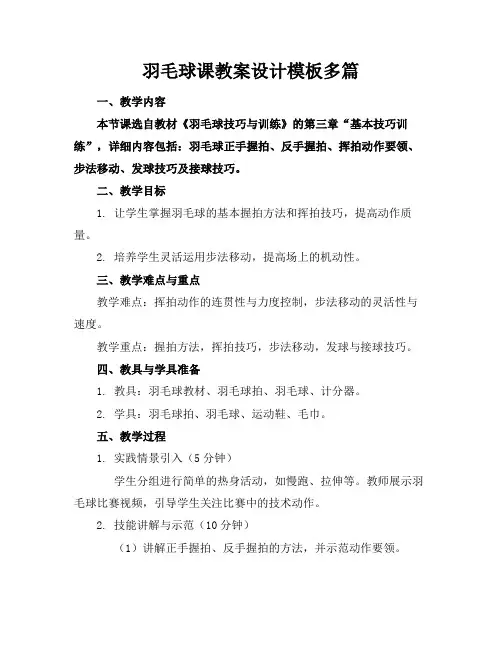 羽毛球课教案设计模板多篇

一、教学内容

本节课选自教材《羽毛球技巧与训练》的第三章“基本技巧训练”，详细内容包括：羽毛球正手握拍、反手握拍、挥拍动作要领、步法移动、发球技巧及接球技巧。

二、教学目标

1. 让学生掌握羽毛球的基本握拍方法和挥拍技巧，提高动作质量。

2. 培养学生灵活运用步法移动，提高场上的机动性。

三、教学难点与重点

教学难点：挥拍动作的连贯性与力度控制，步法移动的灵活性与速度。

教学重点：握拍方法，挥拍技巧，步法移动，发球与接球技巧。

四、教具与学具准备

1. 教具：羽毛球教材、羽毛球拍、羽毛球、计分器。

2. 学具：羽毛球拍、羽毛球、运动鞋、毛巾。

五、教学过程

1. 实践情景引入（5 分钟）

学生分组进行简单的热身活动，如慢跑、拉伸等。教师展示羽毛球比赛视频，引导学生关注比赛中的技术动作。

2. 技能讲解与示范（10 分钟）

（1）讲解正手握拍、反手握拍的方法，并示范动作要领。